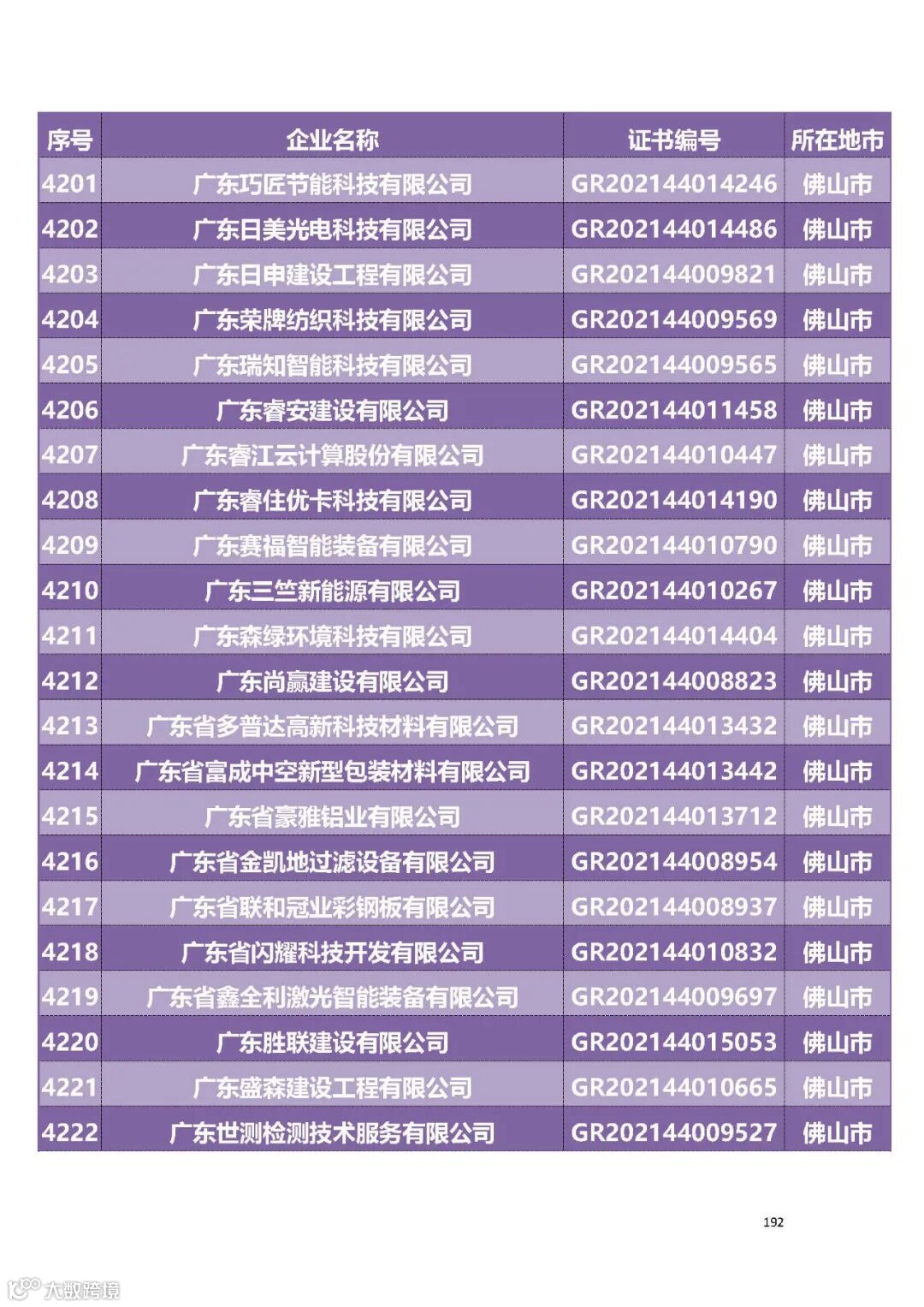 | 序号 | 企业名称 | 证书编号 | 所在地市 |
|---|---|---|---|
| 4201 | 广东巧匠节能科技有限公司 | GR202144014246 | 佛山市 |
| 4202 | 广东日美光电科技有限公司 | GR202144014486 | 佛山市 |
| 4203 | 广东日申建设工程有限公司 | GR202144009821 | 佛山市 |
| 4204 | 广东荣牌纺织科技有限公司 | GR202144009569 | 佛山市 |
| 4205 | 广东瑞知智能科技有限公司 | GR202144009565 | 佛山市 |
| 4206 | 广东睿安建设有限公司 | GR202144011458 | 佛山市 |
| 4207 | 广东睿江云计算股份有限公司 | GR202144010447 | 佛山市 |
| 4208 | 广东睿住优卡科技有限公司 | GR202144014190 | 佛山市 |
| 4209 | 广东赛福智能装备有限公司 | GR202144010790 | 佛山市 |
| 4210 | 广东三竺新能源有限公司 | GR202144010267 | 佛山市 |
| 4211 | 广东森绿环境科技有限公司 | GR202144014404 | 佛山市 |
| 4212 | 广东尚赢建设有限公司 | GR202144008823 | 佛山市 |
| 4213 | 广东省多普达高新科技材料有限公司 | GR202144013432 | 佛山市 |
| 4214 | 广东省富成中空新型包装材料有限公司 | GR202144013442 | 佛山市 |
| 4215 | 广东省豪雅铝业有限公司 | GR202144013712 | 佛山市 |
| 4216 | 广东省金凯地过滤设备有限公司 | GR202144008954 | 佛山市 |
| 4217 | 广东省联和冠业彩钢板有限公司 | GR202144008937 | 佛山市 |
| 4218 | 广东省闪耀科技开发有限公司 | GR202144010832 | 佛山市 |
| 4219 | 广东省鑫全利激光智能装备有限公司 | GR202144009697 | 佛山市 |
| 4220 | 广东胜联建设有限公司 | GR202144015053 | 佛山市 |
| 4221 | 广东盛森建设工程有限公司 | GR202144010665 | 佛山市 |
| 4222 | 广东世测检测技术服务有限公司 | GR202144009527 | 佛山市 |

192

大数跨境